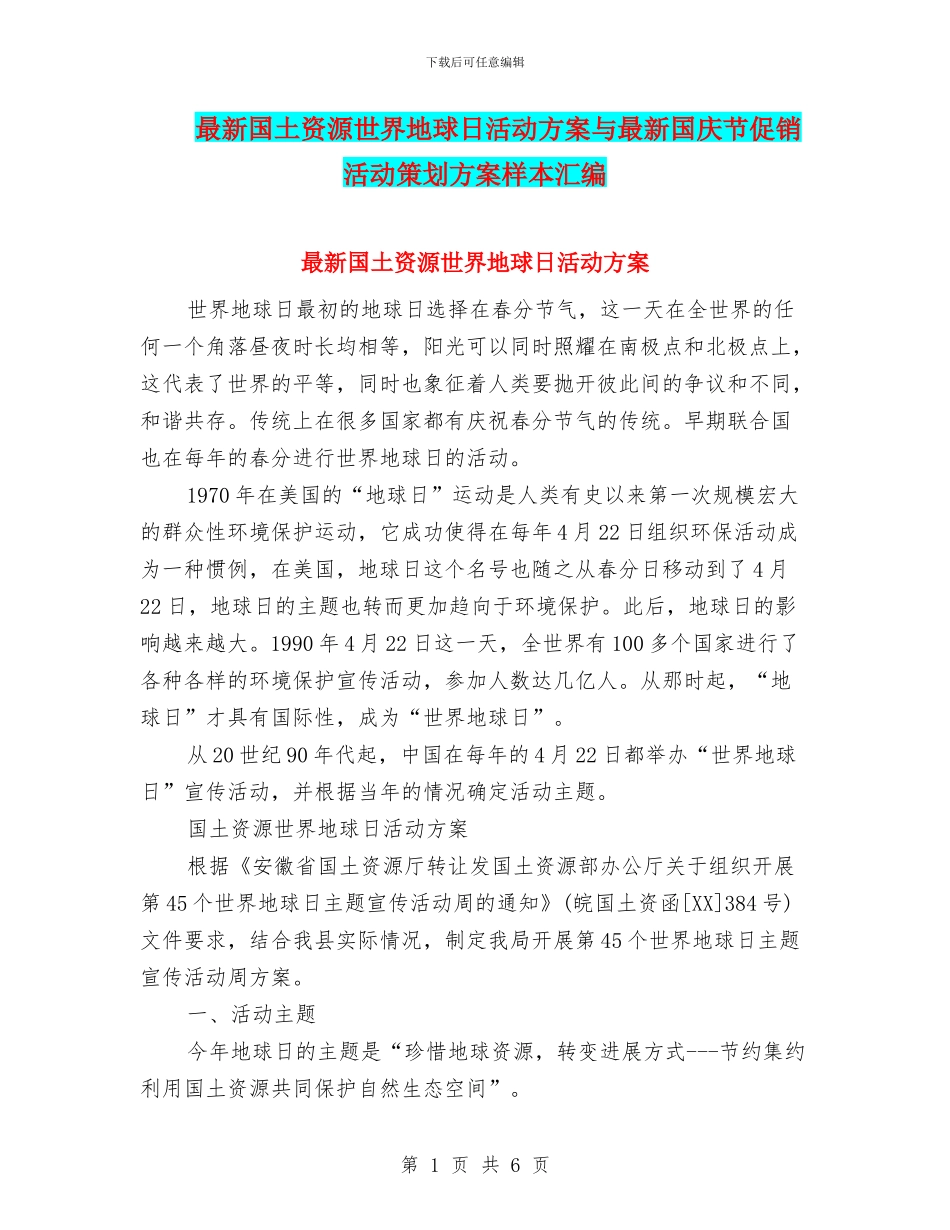 下载后可任意编辑

最新国土资源世界地球日活动方案与最新国庆节促销活动策划方案样本汇编

最新国土资源世界地球日活动方案

世界地球日最初的地球日选择在春分节气，这一天在全世界的任何一个角落昼夜时长均相等，阳光可以同时照耀在南极点和北极点上，这代表了世界的平等，同时也象征着人类要抛开彼此间的争议和不同，和谐共存。传统上在很多国家都有庆祝春分节气的传统。早期联合国也在每年的春分进行世界地球日的活动。

1970年在美国的“地球日”运动是人类有史以来第一次规模宏大的群众性环境保护运动，它成功使得在每年4月22日组织环保活动成为一种惯例，在美国，地球日这个名号也随之从春分日移动到了4月22日，地球日的主题也转而更加趋向于环境保护。此后，地球日的影响越来越大。1990年4月22日这一天，全世界有100多个国家进行了各种各样的环境保护宣传活动，参加人数达几亿人。从那时起，“地球日”才具有国际性，成为“世界地球日”。

从20世纪90年代起，中国在每年的4月22日都举办“世界地球日”宣传活动，并根据当年的情况确定活动主题。

国土资源世界地球日活动方案

根据《安徽省国土资源厅转让发国土资源部办公厅关于组织开展第45个世界地球日主题宣传活动周的通知》(皖国土资函[XX]384号)文件要求，结合我县实际情况，制定我局开展第45个世界地球日主题宣传活动周方案。

一、活动主题

今年地球日的主题是“珍惜地球资源，转变进展方式---节约集约利用国土资源共同保护自然生态空间”。

第 1 页 共 6 页